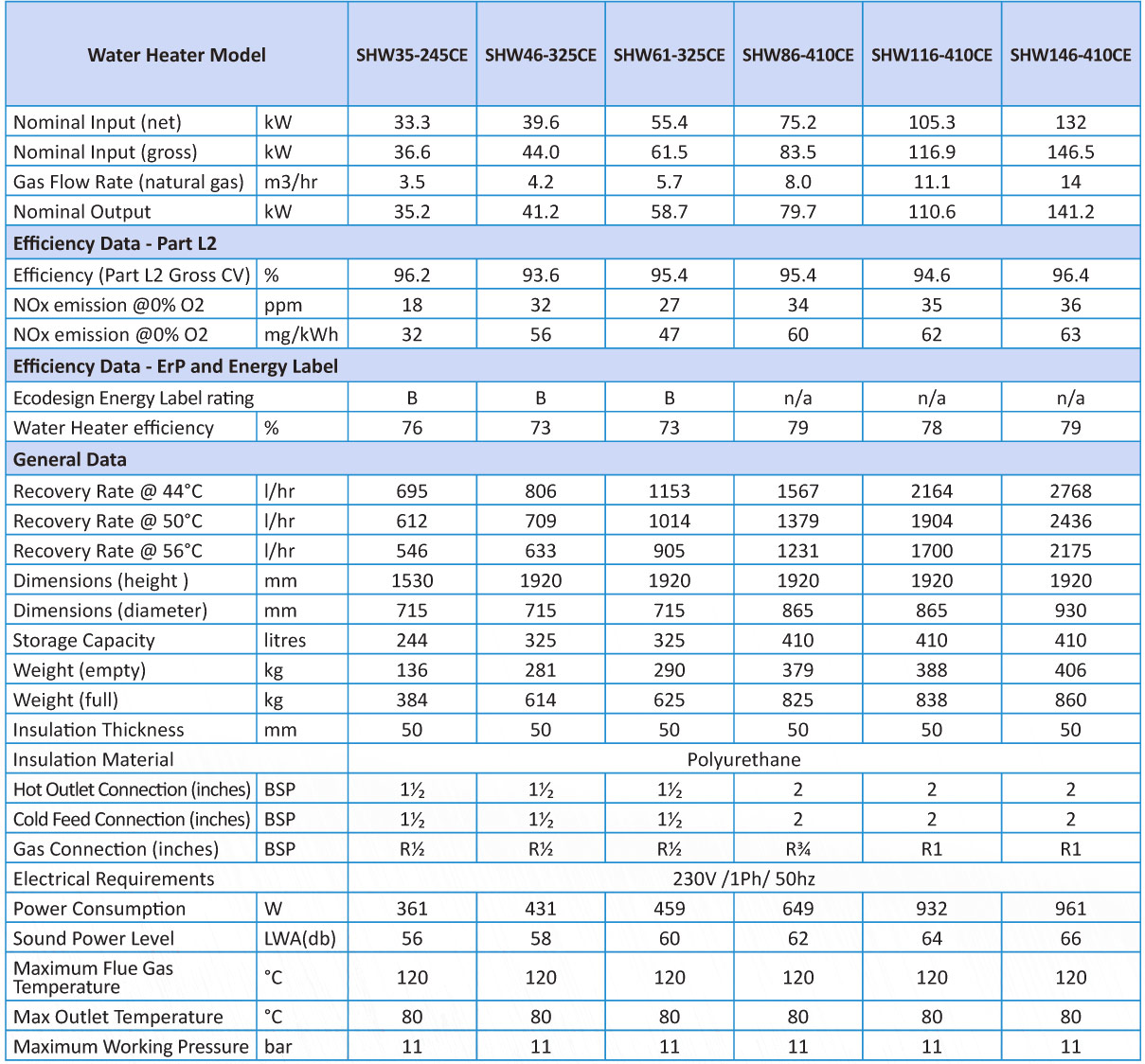 | Water Heater Model | | SHW35-245CE | SHW46-325CE | SHW61-325CE | SHW86-410CE | SHW116-410CE | SHW146-410CE |
|---|---|---|---|---|---|---|---|
| Nominal Input (net) | kW | 33.3 | 39.6 | 55.4 | 75.2 | 105.3 | 132 |
| Nominal Input (gross) | kW | 36.6 | 44.0 | 61.5 | 83.5 | 116.9 | 146.5 |
| Gas Flow Rate (natural gas) | m3/hr | 3.5 | 4.2 | 5.7 | 8.0 | 11.1 | 14 |
| Nominal Output | kW | 35.2 | 41.2 | 58.7 | 79.7 | 110.6 | 141.2 |
| Efficiency Data - Part L2 | | | | | | | |
| Efficiency (Part L2 Gross CV) | % | 96.2 | 93.6 | 95.4 | 95.4 | 94.6 | 96.4 |
| NOx emission @0% O2 | ppm | 18 | 32 | 27 | 34 | 35 | 36 |
| NOx emission @0% O2 | mg/kWh | 32 | 56 | 47 | 60 | 62 | 63 |
| Efficiency Data - ErP and Energy Label | | | | | | | |
| Ecodesign Energy Label rating | | B | B | B | n/a | n/a | n/a |
| Water Heater efficiency | % | 76 | 73 | 73 | 79 | 78 | 79 |
| General Data | | | | | | | |
| Recovery Rate @ 44°C | l/hr | 695 | 806 | 1153 | 1567 | 2164 | 2768 |
| Recovery Rate @ 50°C | l/hr | 612 | 709 | 1014 | 1379 | 1904 | 2436 |
| Recovery Rate @ 56°C | l/hr | 546 | 633 | 905 | 1231 | 1700 | 2175 |
| Dimensions (height ) | mm | 1530 | 1920 | 1920 | 1920 | 1920 | 1920 |
| Dimensions (diameter) | mm | 715 | 715 | 715 | 865 | 865 | 930 |
| Storage Capacity | litres | 244 | 325 | 325 | 410 | 410 | 410 |
| Weight (empty) | kg | 136 | 281 | 290 | 379 | 388 | 406 |
| Weight (full) | kg | 384 | 614 | 625 | 825 | 838 | 860 |
| Insulation Thickness | mm | 50 | 50 | 50 | 50 | 50 | 50 |
| Insulation Material | | Polyurethane | | | | | |
| Hot Outlet Connection (inches) | BSP | 1½ | 1½ | 1½ | 2 | 2 | 2 |
| Cold Feed Connection (inches) | BSP | 1½ | 1½ | 1½ | 2 | 2 | 2 |
| Gas Connection (inches) | BSP | R½ | R½ | R½ | R¾ | R1 | R1 |
| Electrical Requirements | | 230V /1Ph/ 50hz | | | | | |
| Power Consumption | W | 361 | 431 | 459 | 649 | 932 | 961 |
| Sound Power Level | LWA(db) | 56 | 58 | 60 | 62 | 64 | 66 |
| Maximum Flue Gas Temperature | °C | 120 | 120 | 120 | 120 | 120 | 120 |
| Max Outlet Temperature | °C | 80 | 80 | 80 | 80 | 80 | 80 |
| Maximum Working Pressure | bar | 11 | 11 | 11 | 11 | 11 | 11 |